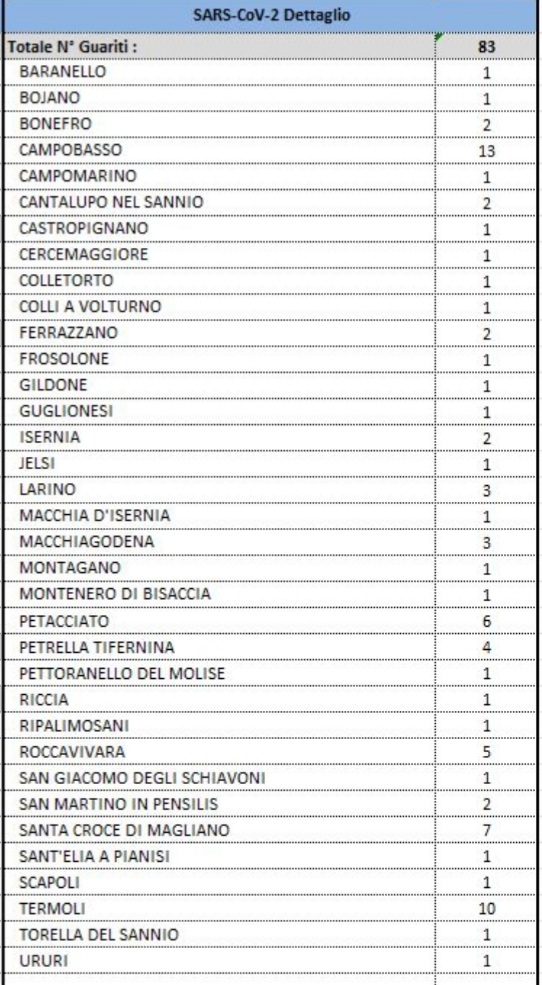 | SARS-CoV-2 Dettaglio | |
|---|---|
| Totale N° Guariti : | 83 |
| BARANELLO | 1 |
| BOJANO | 1 |
| BONEFRO | 2 |
| CAMPOBASSO | 13 |
| CAMPOMARINO | 1 |
| CANTALUPO NEL SANNIO | 2 |
| CASTROPIGNANO | 1 |
| CERCEMAGGIORE | 1 |
| COLLETORTO | 1 |
| COLLI A VOLTURNO | 1 |
| FERRAZZANO | 2 |
| FROSOLONE | 1 |
| GILDONE | 1 |
| GUGLIONESI | 1 |
| ISERNIA | 2 |
| JELSI | 1 |
| LARINO | 3 |
| MACCHIA D'ISERNIA | 1 |
| MACCHIAGODENA | 3 |
| MONTAGANO | 1 |
| MONTENERO DI BISACCIA | 1 |
| PETACCIATO | 6 |
| PETRELLA TIFERNINA | 4 |
| PETTORANELLO DEL MOLISE | 1 |
| RICCIA | 1 |
| RIPALIMOSANI | 1 |
| ROCCAVIVARA | 5 |
| SAN GIACOMO DEGLI SCHIAVONI | 1 |
| SAN MARTINO IN PENSILIS | 2 |
| SANTA CROCE DI MAGLIANO | 7 |
| SANT'ELIA A PIANISI | 1 |
| SCAPOLI | 1 |
| TERMOLI | 10 |
| TORELLA DEL SANNIO | 1 |
| URURI | 1 |